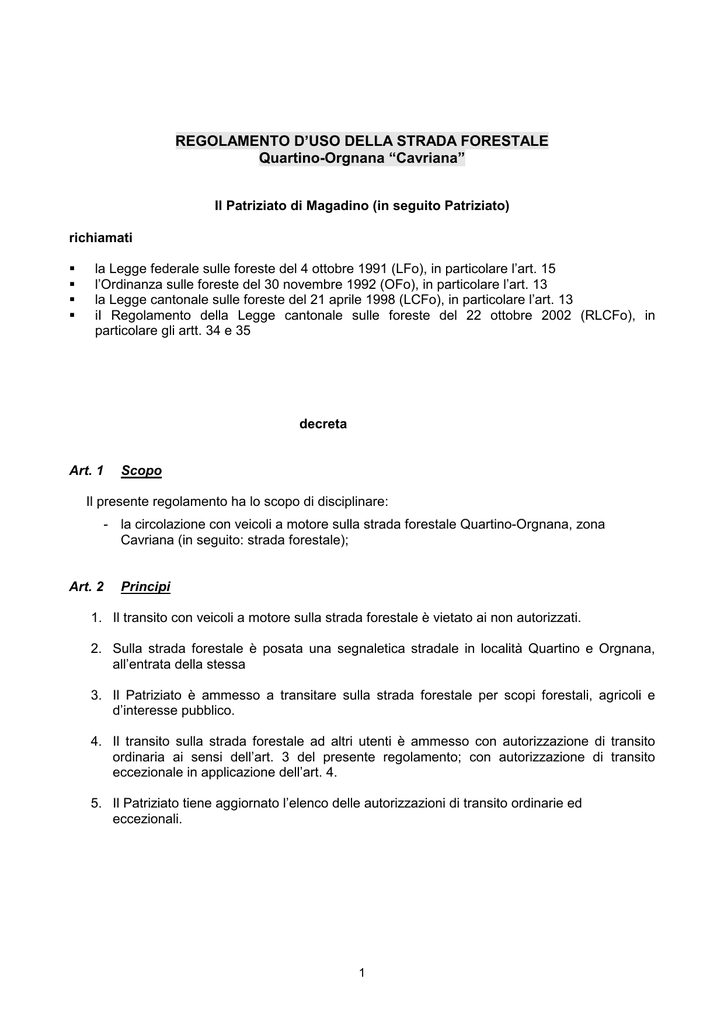 REGOLAMENTO D'USO DELLA STRADA FORESTALE
Quartino-Orgnana "Cavriana"

Il Patriziato di Magadino (in seguito Patriziato)

richiamati

▪ la Legge federale sulle foreste del 4 ottobre 1991 (LFo), in particolare l'art. 15
▪ l'Ordinanza sulle foreste del 30 novembre 1992 (OFo), in particolare l'art. 13
▪ la Legge cantonale sulle foreste del 21 aprile 1998 (LCFo), in particolare l'art. 13
▪ il Regolamento della Legge cantonale sulle foreste del 22 ottobre 2002 (RLCFo), in particolare gli artt. 34 e 35

decreta

Art. 1 Scopo

Il presente regolamento ha lo scopo di disciplinare:
- la circolazione con veicoli a motore sulla strada forestale Quartino-Orgnana, zona Cavriana (in seguito: strada forestale);

Art. 2 Principi

1. Il transito con veicoli a motore sulla strada forestale è vietato ai non autorizzati.

2. Sulla strada forestale è posata una segnaletica stradale in località Quartino e Orgnana, all'entrata della stessa

3. Il Patriziato è ammesso a transitare sulla strada forestale per scopi forestali, agricoli e d'interesse pubblico.

4. Il transito sulla strada forestale ad altri utenti è ammesso con autorizzazione di transito ordinaria ai sensi dell'art. 3 del presente regolamento; con autorizzazione di transito eccezionale in applicazione dell'art. 4.

5. Il Patriziato tiene aggiornato l'elenco delle autorizzazioni di transito ordinarie ed eccezionali.

1